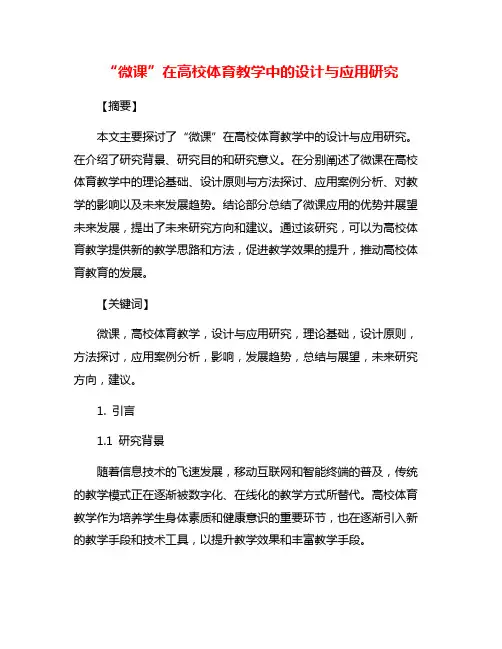 “微课”在高校体育教学中的设计与应用研究

【摘要】

本文主要探讨了“微课”在高校体育教学中的设计与应用研究。在介绍了研究背景、研究目的和研究意义。在分别阐述了微课在高校体育教学中的理论基础、设计原则与方法探讨、应用案例分析、对教学的影响以及未来发展趋势。结论部分总结了微课应用的优势并展望未来发展，提出了未来研究方向和建议。通过该研究，可以为高校体育教学提供新的教学思路和方法，促进教学效果的提升，推动高校体育教育的发展。

【关键词】

微课，高校体育教学，设计与应用研究，理论基础，设计原则，方法探讨，应用案例分析，影响，发展趋势，总结与展望，未来研究方向，建议。

1. 引言

1.1 研究背景

随着信息技术的飞速发展，移动互联网和智能终端的普及，传统的教学模式正在逐渐被数字化、在线化的教学方式所替代。高校体育教学作为培养学生身体素质和健康意识的重要环节，也在逐渐引入新的教学手段和技术工具，以提升教学效果和丰富教学手段。